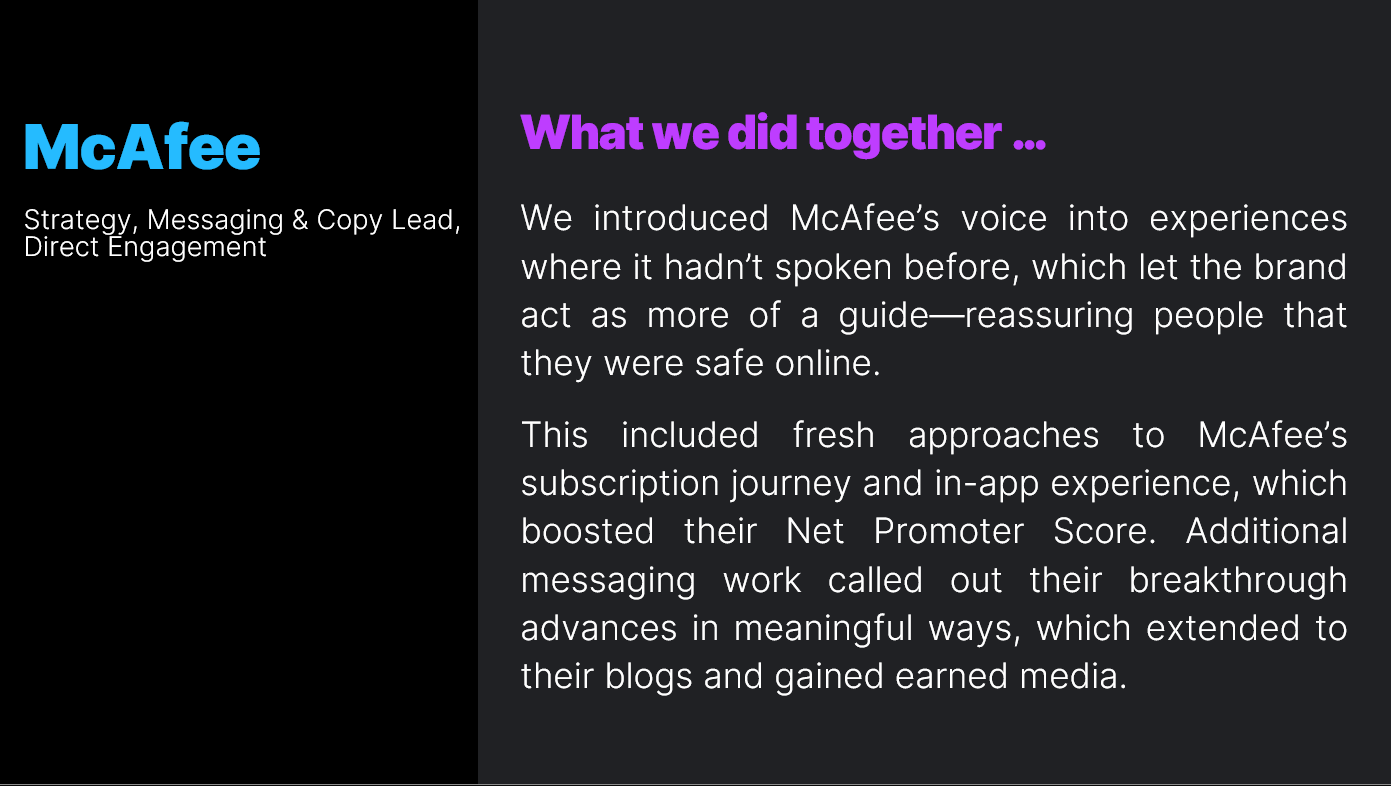 McAfee

Strategy, Messaging & Copy Lead, Direct Engagement

What we did together ...

We introduced McAfee's voice into experiences where it hadn't spoken before, which let the brand act as more of a guide—reassuring people that they were safe online.

This included fresh approaches to McAfee's subscription journey and in-app experience, which boosted their Net Promoter Score. Additional messaging work called out their breakthrough advances in meaningful ways, which extended to their blogs and gained earned media.